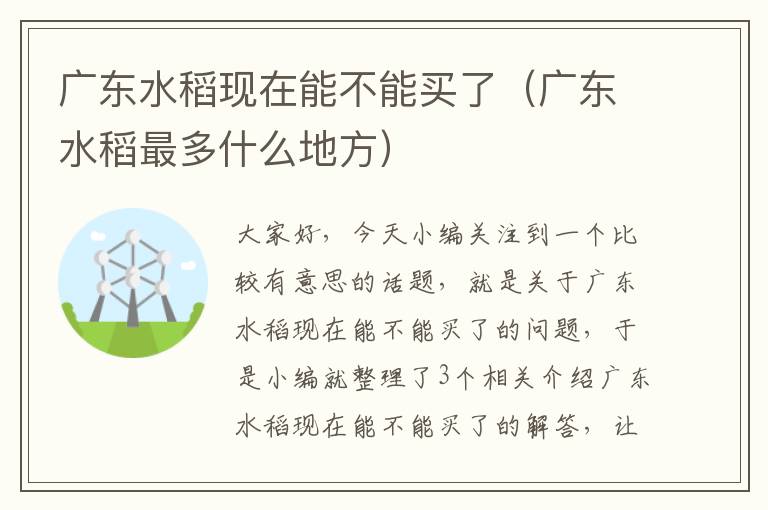 广东水稻现在能不能买了（广东水稻最多什么地方）

大家好，今天小编关注到一个比较有意思的话题，就是关于广东水稻现在能不能买了的问题，于是小编就整理了3个相关介绍广东水稻现在能不能买了的解答，让